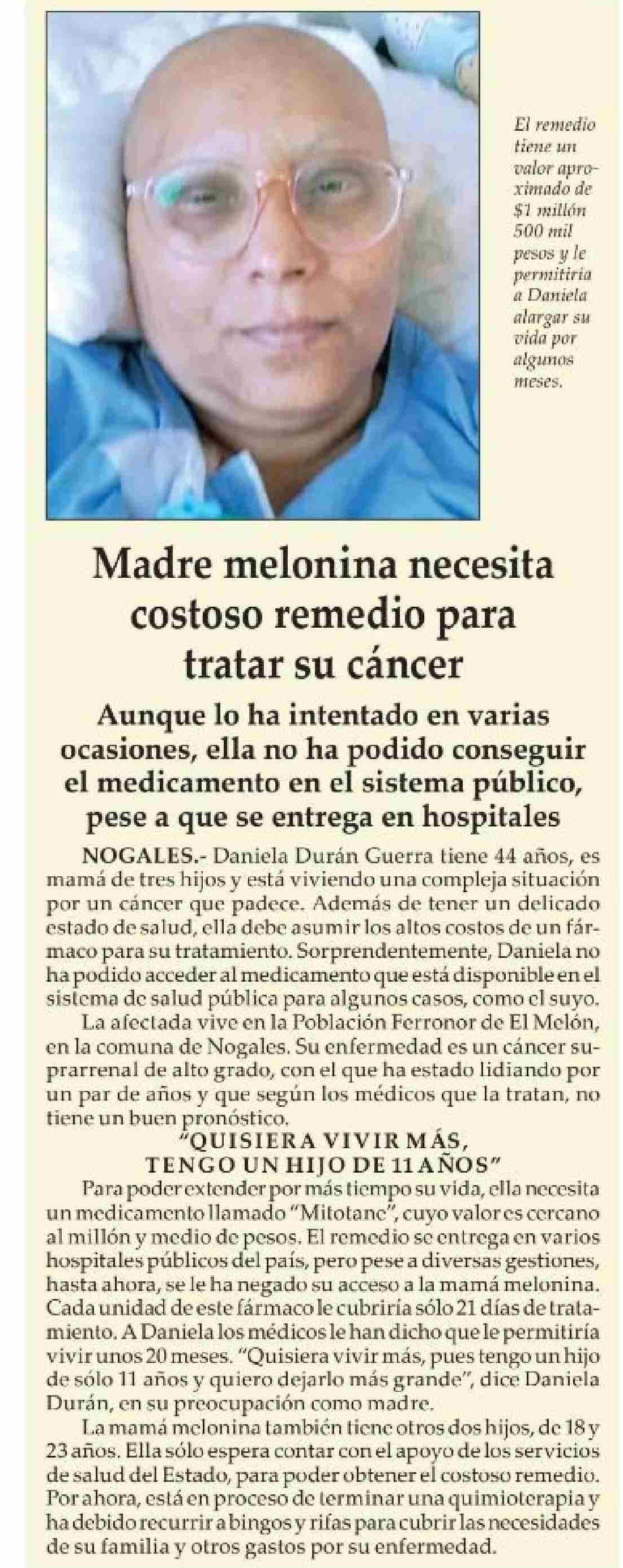 El remedio tiene un valor aproximado de $1 millón 500 mil pesos y le permitiría a Daniela alargar su vida por algunos meses.

Madre melonina necesita costoso remedio para tratar su cáncer

Aunque lo ha intentado en varias ocasiones, ella no ha podido conseguir el medicamento en el sistema público, pese a que se entrega en hospitales

NOGALES.- Daniela Durán Guerra tiene 44 años, es mamá de tres hijos y está viviendo una compleja situación por un cáncer que padece. Además de tener un delicado estado de salud, ella debe asumir los altos costos de un fármaco para su tratamiento. Sorprendentemente, Daniela no ha podido acceder al medicamento que está disponible en el sistema de salud pública para algunos casos, como el suyo.

La afectada vive en la Población Ferronor de El Melón, en la comuna de Nogales. Su enfermedad es un cáncer suprarrenal de alto grado, con el que ha estado lidiando por un par de años y que según los médicos que la tratan, no tiene un buen pronóstico.

"QUISIERA VIVIR MÁS, TENGO UN HIJO DE 11 AÑOS"

Para poder extender por más tiempo su vida, ella necesita un medicamento llamado "Mitotane", cuyo valor es cercano al millón y medio de pesos. El remedio se entrega en varios hospitales públicos del país, pero pese a diversas gestiones, hasta ahora, se le ha negado su acceso a la mamá melonina. Cada unidad de este fármaco le cubriría sólo 21 días de tratamiento. A Daniela los médicos le han dicho que le permitiría vivir unos 20 meses. "Quisiera vivir más, pues tengo un hijo de sólo 11 años y quiero dejarlo más grande", dice Daniela Durán, en su preocupación como madre.

La mamá melonina también tiene otros dos hijos, de 18 y 23 años. Ella sólo espera contar con el apoyo de los servicios de salud del Estado, para poder obtener el costoso remedio. Por ahora, está en proceso de terminar una quimioterapia y ha debido recurrir a bingos y rifas para cubrir las necesidades de su familia y otros gastos por su enfermedad.